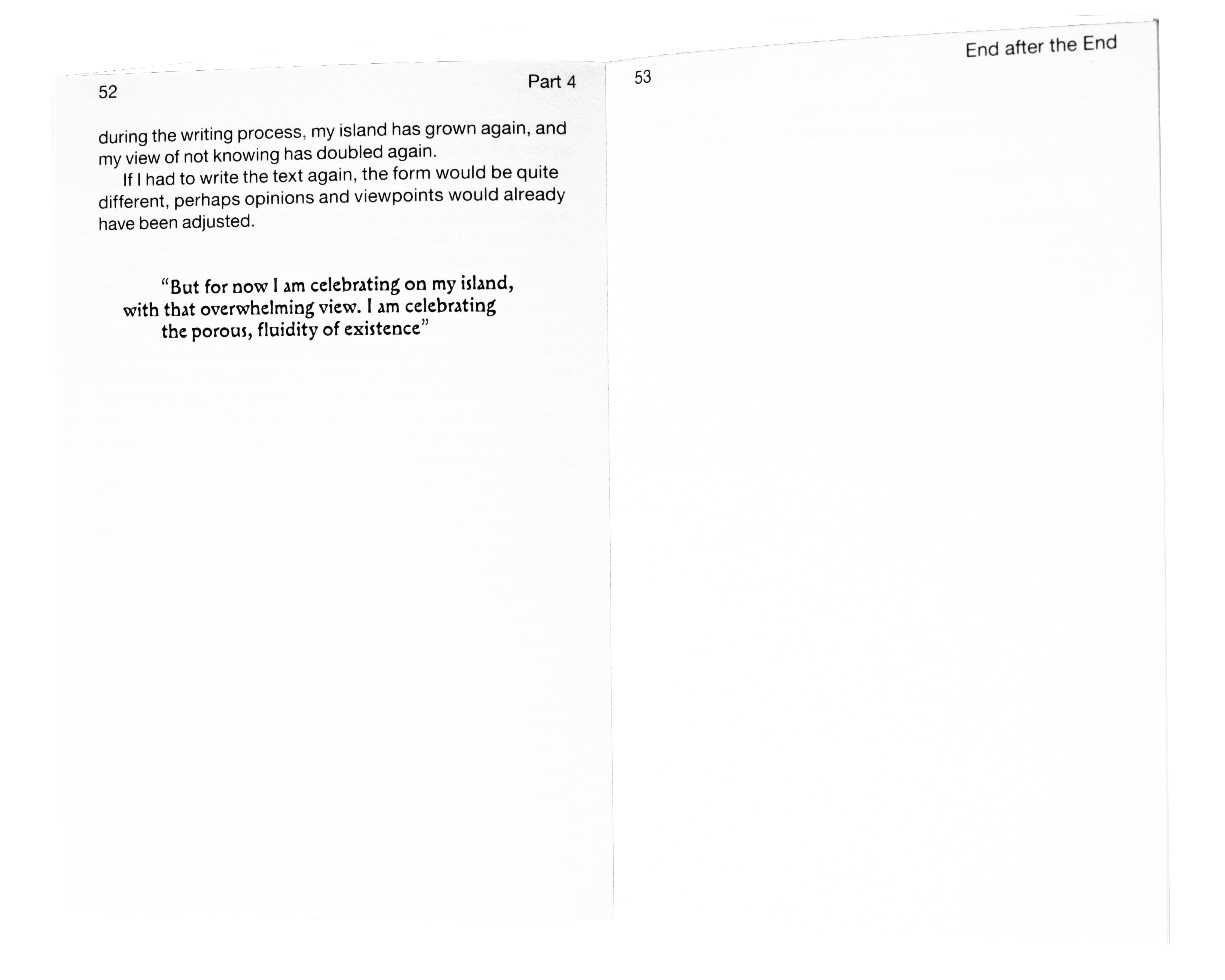 52 Part 4

during the writing process, my island has grown again, and my view of not knowing has doubled again.

If I had to write the text again, the form would be quite different, perhaps opinions and viewpoints would already have been adjusted.

“But for now I am celebrating on my island, with that overwhelming view. I am celebrating the porous, fluidity of existence”

53 End after the End